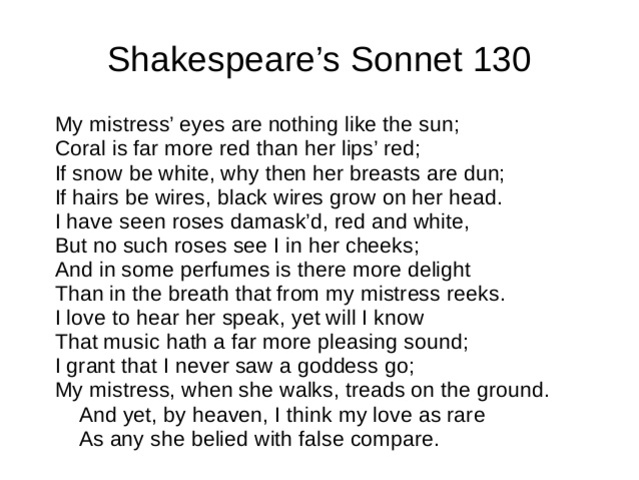 Shakespeare’s Sonnet 130

My mistress’ eyes are nothing like the sun;
Coral is far more red than her lips’ red;
If snow be white, why then her breasts are dun;
If hairs be wires, black wires grow on her head.
I have seen roses damask’d, red and white,
But no such roses see I in her cheeks;
And in some perfumes is there more delight
Than in the breath that from my mistress reeks.
I love to hear her speak, yet will I know
That music hath a far more pleasing sound;
I grant that I never saw a goddess go;
My mistress, when she walks, treads on the ground.
And yet, by heaven, I think my love as rare
As any she belied with false compare.